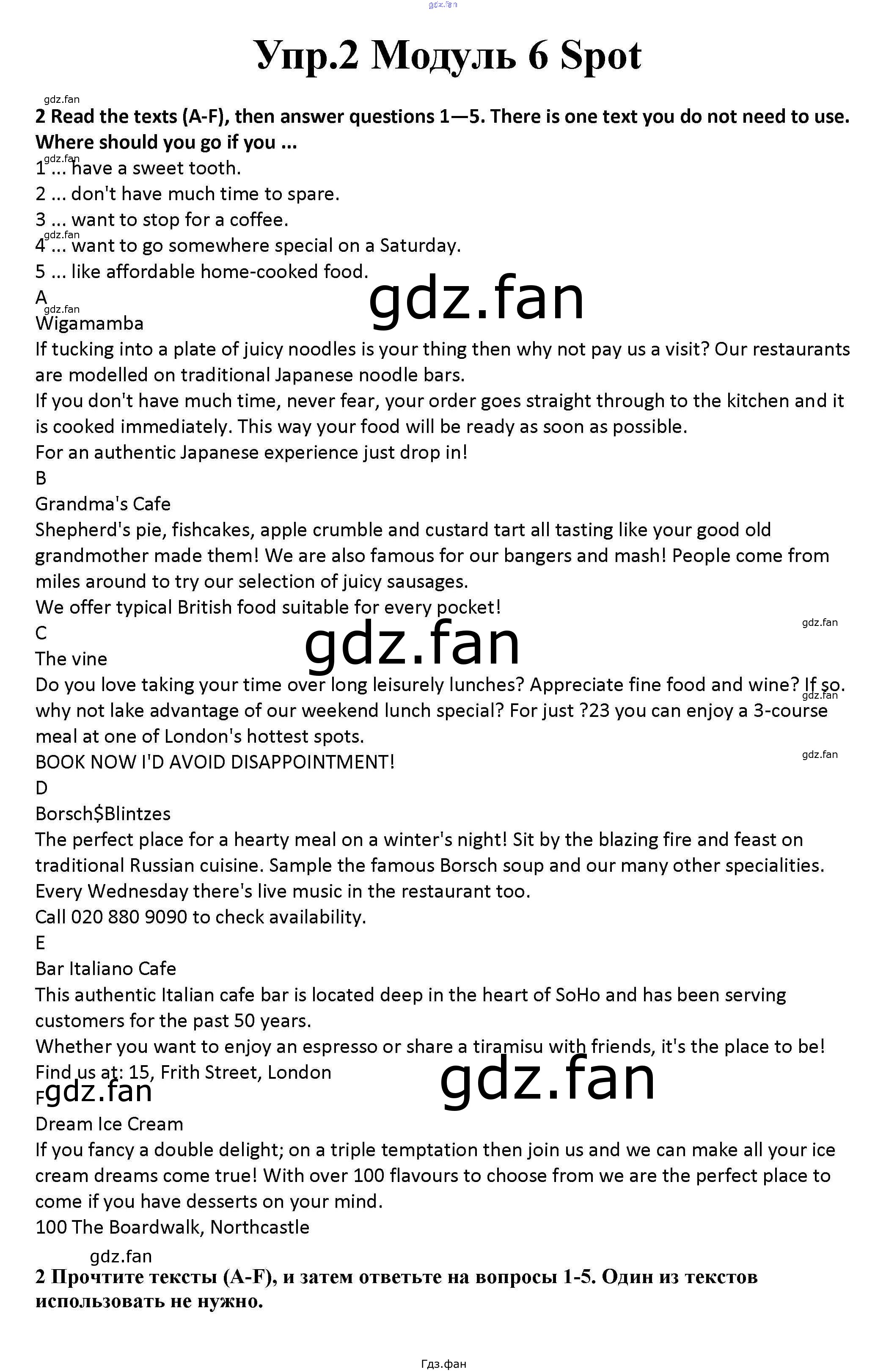 Упр.2 Модуль 6 Spot

2 Read the texts (A-F), then answer questions 1—5. There is one text you do not need to use.
Where should you go if you ...
1 ... have a sweet tooth.
2 ... don't have much time to spare.
3 ... want to stop for a coffee.
4 ... want to go somewhere special on a Saturday.
5 ... like affordable home-cooked food.

A
Wigamamba
If tucking into a plate of juicy noodles is your thing then why not pay us a visit? Our restaurants are modelled on traditional Japanese noodle bars.
If you don't have much time, never fear, your order goes straight through to the kitchen and it is cooked immediately. This way your food will be ready as soon as possible.
For an authentic Japanese experience just drop in!

B
Grandma's Cafe
Shepherd's pie, fishcakes, apple crumble and custard tart all tasting like your good old grandmother made them! We are also famous for our bangers and mash! People come from miles around to try our selection of juicy sausages.
We offer typical British food suitable for every pocket!

C
The vine
Do you love taking your time over long leisurely lunches? Appreciate fine food and wine? If so. why not lake advantage of our weekend lunch special? For just ?23 you can enjoy a 3-course meal at one of London's hottest spots.
BOOK NOW I'D AVOID DISAPPOINTMENT!

D
Borsch$Blintzes
The perfect place for a hearty meal on a winter's night! Sit by the blazing fire and feast on traditional Russian cuisine. Sample the famous Borsch soup and our many other specialities.
Every Wednesday there's live music in the restaurant too.
Call 020 880 9090 to check availability.

E
Bar Italiano Cafe
This authentic Italian cafe bar is located deep in the heart of SoHo and has been serving customers for the past 50 years.
Whether you want to enjoy an espresso or share a tiramisu with friends, it's the place to be!
Find us at: 15, Frith Street, London

F
Dream Ice Cream
If you fancy a double delight; on a triple temptation then join us and we can make all your ice cream dreams come true! With over 100 flavours to choose from we are the perfect place to come if you have desserts on your mind.
100 The Boardwalk, Northcastle

2 Прочтите тексты (A-F), и затем ответьте на вопросы 1-5. Один из текстов использовать не нужно.

Гдз.фан

gdz.fan